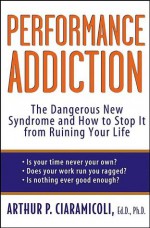 PERFORMANCE ADDICTION

The Dangerous New Syndrome and How to Stop It from Ruining Your Life

• Is your time never your own?
• Does your work run you ragged?
• Is nothing ever good enough?

ARTHUR P. CIARAMICOLI, Ed.D., Ph.D.